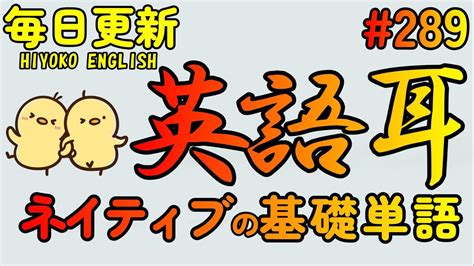 毎日更新
HIYOKO ENGLISH

#289

英語耳

ネイティブの基礎単語